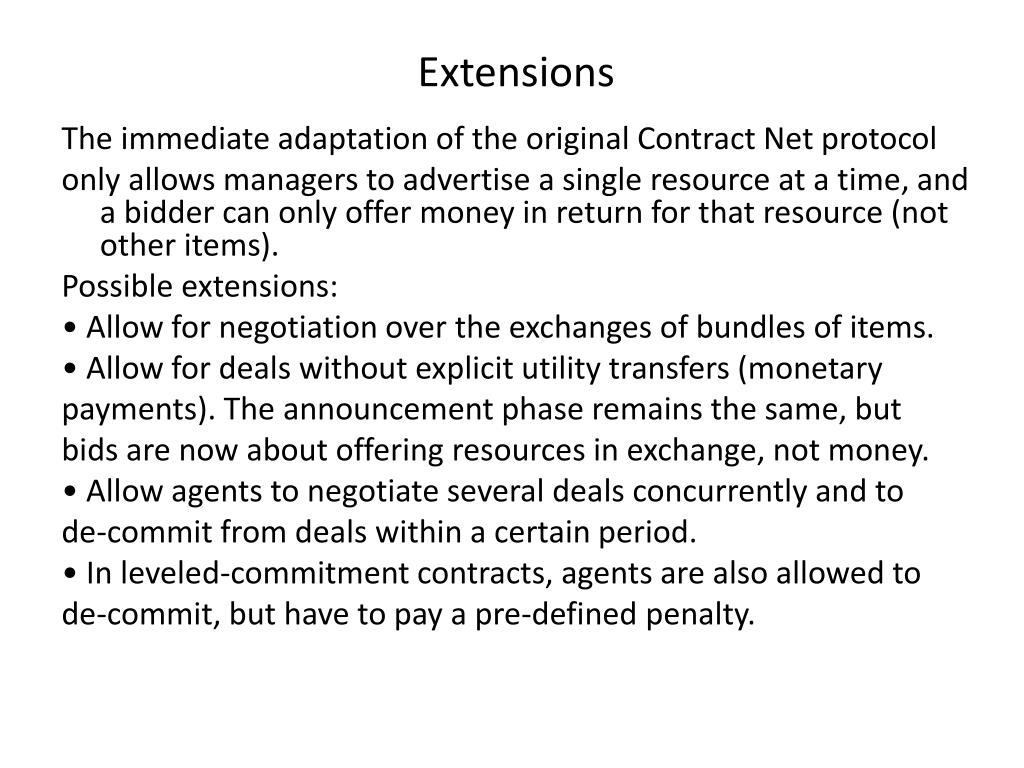 Extensions

The immediate adaptation of the original Contract Net protocol

only allows managers to advertise a single resource at a time, and a bidder can only offer money in return for that resource (not other items).

Possible extensions:

• Allow for negotiation over the exchanges of bundles of items.

• Allow for deals without explicit utility transfers (monetary payments). The announcement phase remains the same, but bids are now about offering resources in exchange, not money.

• Allow agents to negotiate several deals concurrently and to de-commit from deals within a certain period.

• In leveled-commitment contracts, agents are also allowed to de-commit, but have to pay a pre-defined penalty.